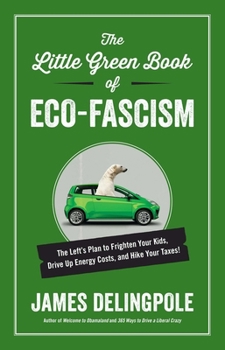 The Little Green Book of ECO-FASCISM

The Left's Plan to Frighten Your Kids, Drive Up Energy Costs, and Hike Your Taxes!

JAMES DELINGPOLE

Author of Welcome to Obamaland and 365 Ways to Drive a Liberal Crazy